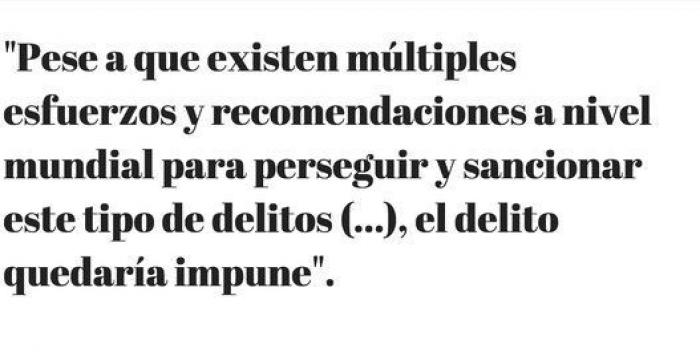 "Pese a que existen múltiples esfuerzos y recomendaciones a nivel mundial para perseguir y sancionar este tipo de delitos (...), el delito quedaría impune".